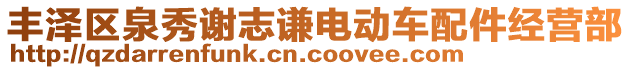 丰泽区泉秀谢志谦电动车配件经营部
http://qzdarrenfunk.cn.coovee.com